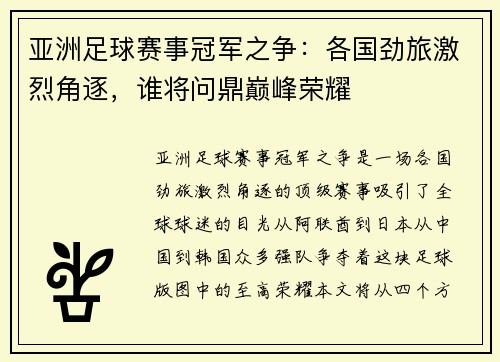 亚洲足球赛事冠军之争：各国劲旅激烈角逐，谁将问鼎巅峰荣耀

亚洲足球赛事冠军之争是一场各国劲旅激烈角逐的顶级赛事吸引了全球球迷的目光从阿联酋到日本从中国到韩国众多强队争夺着这块足球版图中的至高荣耀本文将从四个方